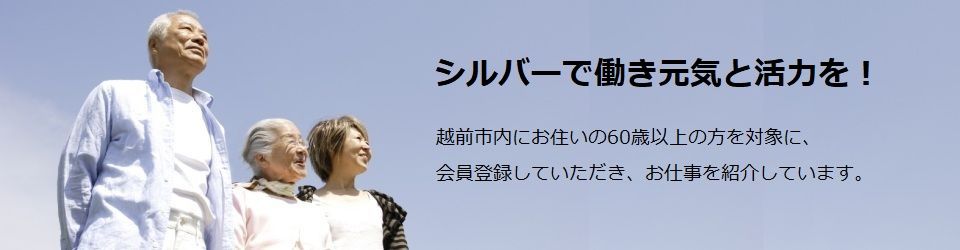 シルバーで働き元気と活力を！

越前市内にお住いの60歳以上の方を対象に、
会員登録していただき、お仕事を紹介しています。